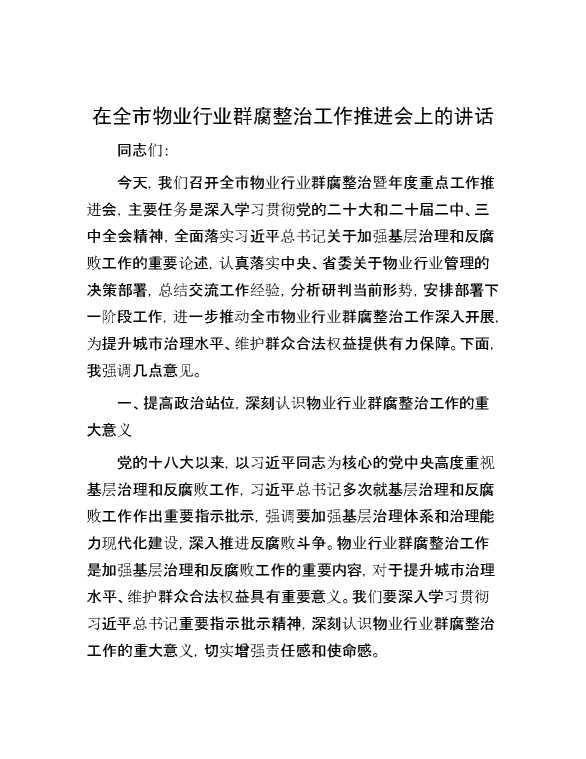 在全市物业行业群腐整治工作推进会上的讲话

同志们:

今天,我们召开全市物业行业群腐整治暨年度重点工作推进会,主要任务是深入学习贯彻党的二十大和二十届二中、三中全会精神,全面落实习近平总书记关于加强基层治理和反腐败工作的重要论述,认真落实中央、省委关于物业行业管理的决策部署,总结交流工作经验,分析研判当前形势,安排部署下一阶段工作,进一步推动全市物业行业群腐整治工作深入开展,为提升城市治理水平、维护群众合法权益提供有力保障。下面,我强调几点意见。

一、提高政治站位,深刻认识物业行业群腐整治工作的重大意义

党的十八大以来,以习近平同志为核心的党中央高度重视基层治理和反腐败工作,习近平总书记多次就基层治理和反腐败工作作出重要指示批示,强调要加强基层治理体系和治理能力现代化建设,深入推进反腐败斗争。物业行业群腐整治工作是加强基层治理和反腐败工作的重要内容,对于提升城市治理水平、维护群众合法权益具有重要意义。我们要深入学习贯彻习近平总书记重要指示批示精神,深刻认识物业行业群腐整治工作的重大意义,切实增强责任感和使命感。